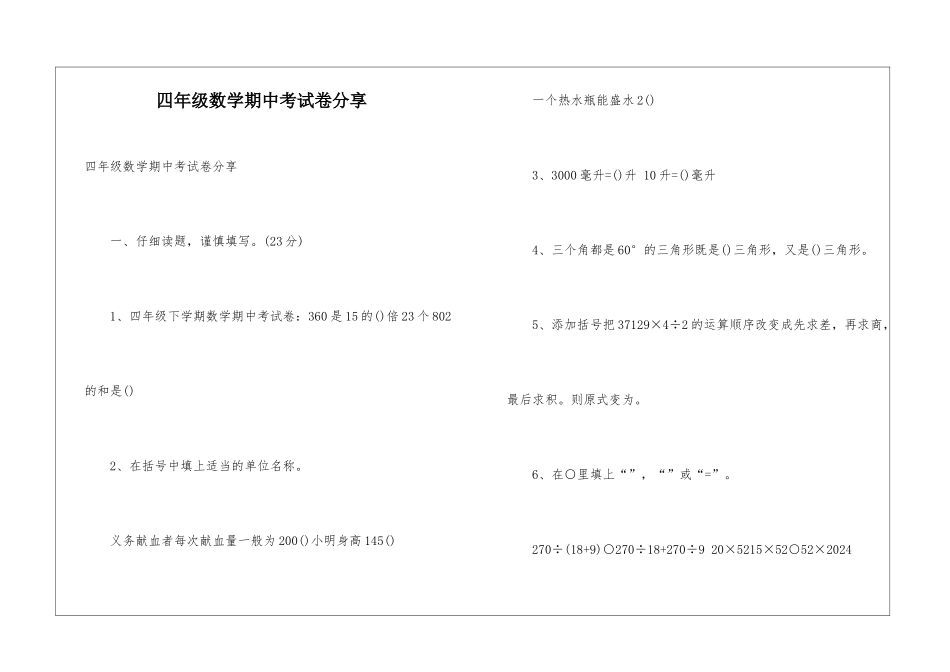 四年级数学期中考试卷分享

四年级数学期中考试卷分享

一、仔细读题，谨慎填写。(23分)

1、四年级下学期数学期中考试卷：360是15的()倍23个802的和是()

2、在括号中填上适当的单位名称。

义务献血者每次献血量一般为200()小明身高145()

一个热水瓶能盛水2()

3、3000毫升=()升 10升=()毫升

4、三个角都是60°的三角形既是()三角形，又是()三角形。

5、添加括号把37129×4÷2的运算顺序改变成先求差，再求商，最后求积。则原式变为。

6、在○里填上“”，“”或“=”。

270÷(18+9)○270÷18+270÷9 20×5215×52○52×2024